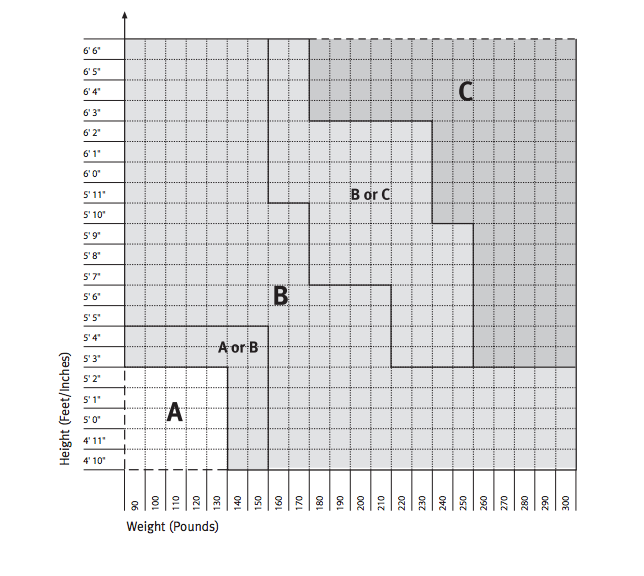 6' 6"
6' 5"
6' 4"
6' 3"
6' 2"
6' 1"
6' 0"
5' 11"
5' 10"
5' 9"
5' 8"
5' 7"
5' 6"
5' 5"
5' 4"
5' 3"
5' 2"
5' 1"
5' 0"
4' 11"
4' 10"

Height (Feet/Inches)

C

B or C

B

A or B

A

90 100 110 120 130 140 150 160 170 180 190 200 210 220 230 240 250 260 270 280 290 300

Weight (Pounds)